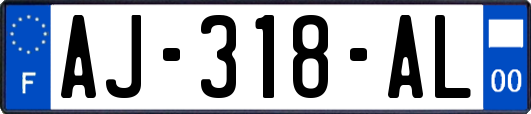 F

AJ-318-AL

00